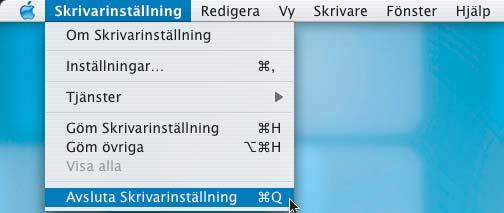 Skrivarinställning Redigera Vy Skrivare Fönster Hjälp

Om Skrivarinställning

Inställningar... ⌘,

Tjänster

Göm Skrivarinställning ⌘H
Göm övriga ⌥⌘H
Visa alla

Avsluta Skrivarinställning ⌘Q